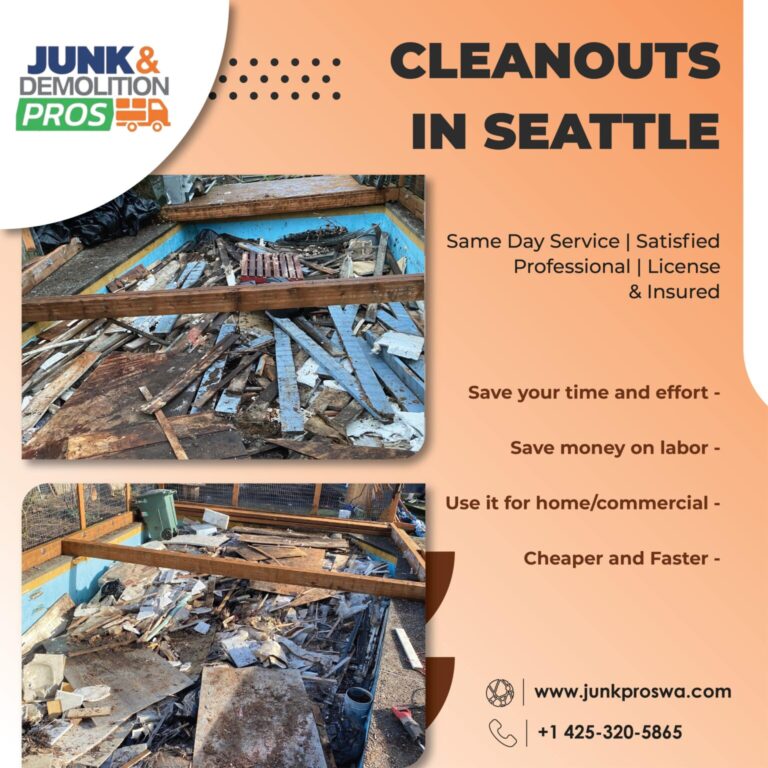 JUNK & DEMOLITION PROS

CLEANOUTS IN SEATTLE

Same Day Service | Satisfied Professional | License & Insured

Save your time and effort -

Save money on labor -

Use it for home/commercial -

Cheaper and Faster -

www.junkproswa.com

+1 425-320-5865